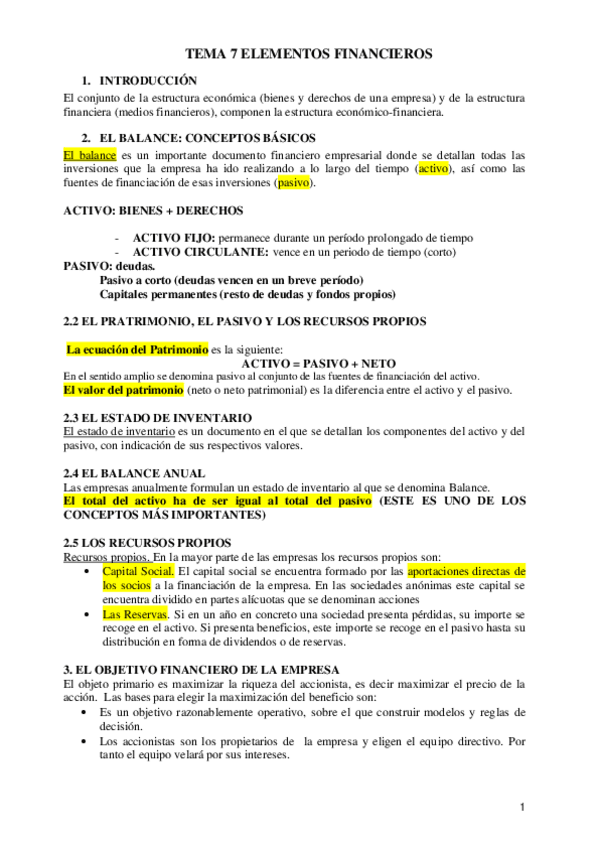 TEMA 7 ELEMENTOS FINANCIEROS

1. INTRODUCCIÓN

El conjunto de la estructura económica (bienes y derechos de una empresa) y de la estructura financiera (medios financieros), componen la estructura económico-financiera.

2. EL BALANCE: CONCEPTOS BÁSICOS

El balance es un importante documento financiero empresarial donde se detallan todas las inversiones que la empresa ha ido realizando a lo largo del tiempo (activo), así como las fuentes de financiación de esas inversiones (pasivo).

ACTIVO: BIENES + DERECHOS

- ACTIVO FIJO: permanece durante un período prolongado de tiempo
- ACTIVO CIRCULANTE: vence en un periodo de tiempo (corto)

PASIVO: deudas.
Pasivo a corto (deudas vencen en un breve período)
Capitales permanentes (resto de deudas y fondos propios)

2.2 EL PRATRIMONIO, EL PASIVO Y LOS RECURSOS PROPIOS

La ecuación del Patrimonio es la siguiente:
ACTIVO = PASIVO + NETO
En el sentido amplio se denomina pasivo al conjunto de las fuentes de financiación del activo.
El valor del patrimonio (neto o neto patrimonial) es la diferencia entre el activo y el pasivo.

2.3 EL ESTADO DE INVENTARIO

El estado de inventario es un documento en el que se detallan los componentes del activo y del pasivo, con indicación de sus respectivos valores.

2.4 EL BALANCE ANUAL

Las empresas anualmente formulan un estado de inventario al que se denomina Balance.
El total del activo ha de ser igual al total del pasivo (ESTE ES UNO DE LOS CONCEPTOS MÁS IMPORTANTES)

2.5 LOS RECURSOS PROPIOS

Recursos propios. En la mayor parte de las empresas los recursos propios son:
• Capital Social. El capital social se encuentra formado por las aportaciones directas de los socios a la financiación de la empresa. En las sociedades anónimas este capital se encuentra dividido en partes alícuotas que se denominan acciones
• Las Reservas. Si en un año en concreto una sociedad presenta pérdidas, su importe se recoge en el activo. Si presenta beneficios, este importe se recoge en el pasivo hasta su distribución en forma de dividendos o de reservas.

3. EL OBJETIVO FINANCIERO DE LA EMPRESA

El objeto primario es maximizar la riqueza del accionista, es decir maximizar el precio de la acción. Las bases para elegir la maximización del beneficio son:
• Es un objetivo razonablemente operativo, sobre el que construir modelos y reglas de decisión.
• Los accionistas son los propietarios de la empresa y eligen el equipo directivo. Por tanto el equipo velará por sus intereses.

1